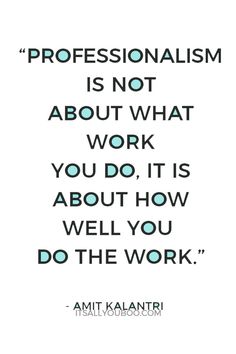 “PROFESSIONALISM IS NOT ABOUT WHAT WORK YOU DO, IT IS ABOUT HOW WELL YOU DO THE WORK.”

- AMIT KALANTRI
ITSALLYOUBOO.COM